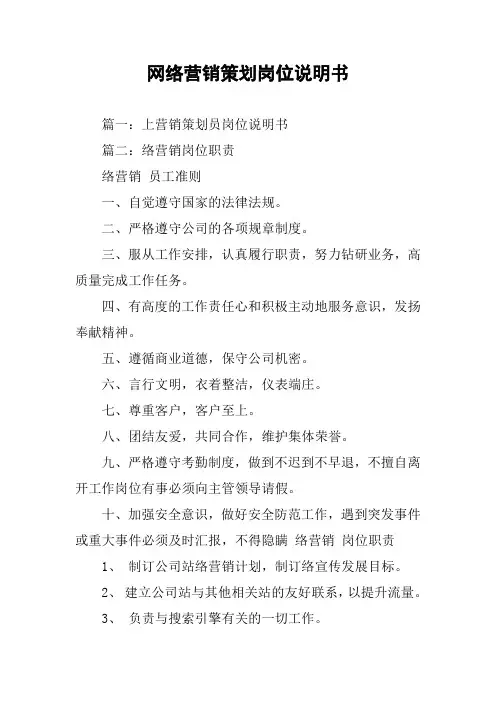 网络营销策划岗位说明书

篇一：上营销策划员岗位说明书

篇二：络营销岗位职责

络营销 员工准则

一、自觉遵守国家的法律法规。

二、严格遵守公司的各项规章制度。

三、服从工作安排，认真履行职责，努力钻研业务，高质量完成工作任务。

四、有高度的工作责任心和积极主动地服务意识，发扬奉献精神。

五、遵循商业道德，保守公司机密。

六、言行文明，衣着整洁，仪表端庄。

七、尊重客户，客户至上。

八、团结友爱，共同合作，维护集体荣誉。

九、严格遵守考勤制度，做到不迟到不早退，不擅自离开工作岗位有事必须向主管领导请假。

十、加强安全意识，做好安全防范工作，遇到突发事件或重大事件必须及时汇报，不得隐瞒 络营销 岗位职责

1、 制订公司站络营销计划，制订络宣传发展目标。

2、 建立公司站与其他相关站的友好联系，以提升流量。

3、 负责与搜索引擎有关的一切工作。